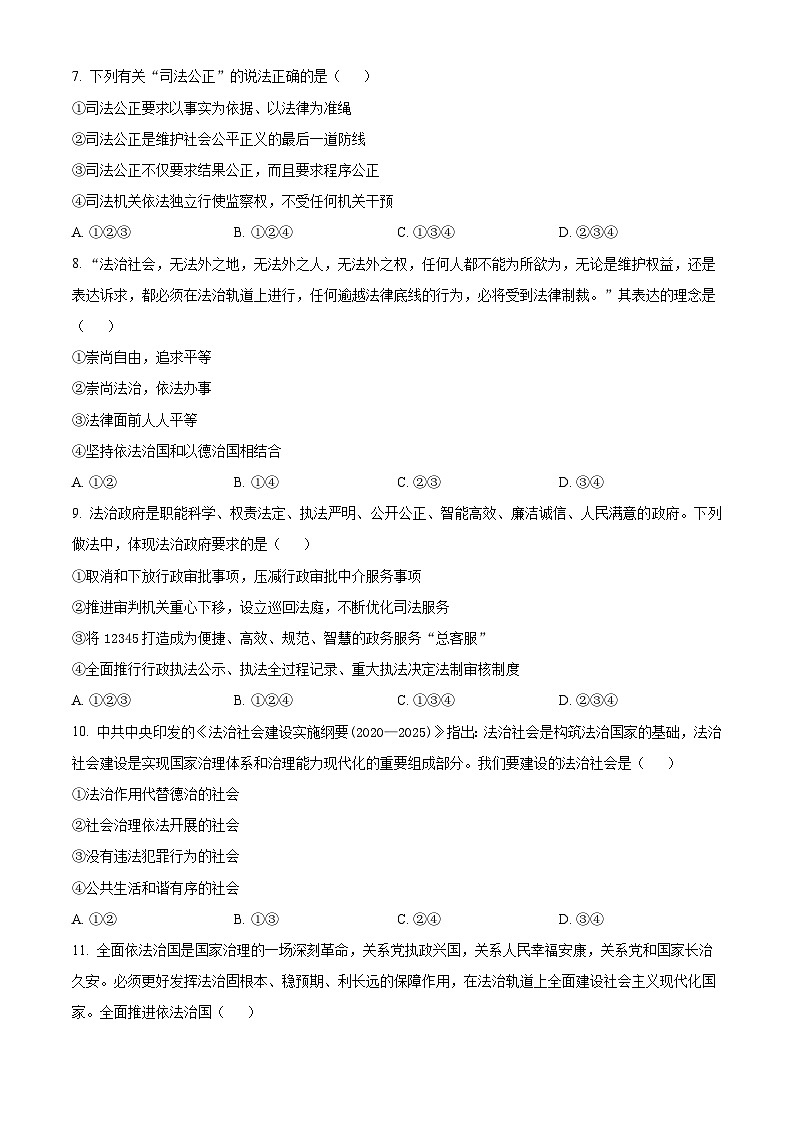 7. 下列有关“司法公正”的说法正确的是（　　）

①司法公正要求以事实为依据、以法律为准绳

②司法公正是维护社会公平正义的最后一道防线

③司法公正不仅要求结果公正，而且要求程序公正

④司法机关依法独立行使监察权，不受任何机关干预

A. ①②③　　B. ①②④　　C. ①③④　　D. ②③④

8. “法治社会，无法外之地，无法外之人，无法外之权，任何人都不能为所欲为，无论是维护权益，还是表达诉求，都必须在法治轨道上进行，任何逾越法律底线的行为，必将受到法律制裁。”其表达的理念是（　　）

①崇尚自由，追求平等

②崇尚法治，依法办事

③法律面前人人平等

④坚持依法治国和以德治国相结合

A. ①②　　B. ①④　　C. ②③　　D. ③④

9. 法治政府是职能科学、权责法定、执法严明、公开公正、智能高效、廉洁诚信、人民满意的政府。下列做法中，体现法治政府要求的是（　　）

①取消和下放行政审批事项，压减行政审批中介服务事项

②推进审判机关重心下移，设立巡回法庭，不断优化司法服务

③将 12345 打造成为便捷、高效、规范、智慧的政务服务“总客服”

④全面推行行政执法公示、执法全过程记录、重大执法决定法制审核制度

A. ①②③　　B. ①②④　　C. ①③④　　D. ②③④

10. 中共中央印发的《法治社会建设实施纲要(2020—2025)》指出：法治社会是构筑法治国家的基础，法治社会建设是实现国家治理体系和治理能力现代化的重要组成部分。我们要建设的法治社会是（　　）

①法治作用代替德治的社会

②社会治理依法开展的社会

③没有违法犯罪行为的社会

④公共生活和谐有序的社会

A. ①②　　B. ①③　　C. ②④　　D. ③④

11. 全面依法治国是国家治理的一场深刻革命，关系党执政兴国，关系人民幸福安康，关系党和国家长治久安。必须更好发挥法治固根本、稳预期、利长远的保障作用，在法治轨道上全面建设社会主义现代化国家。全面推进依法治国（　　）